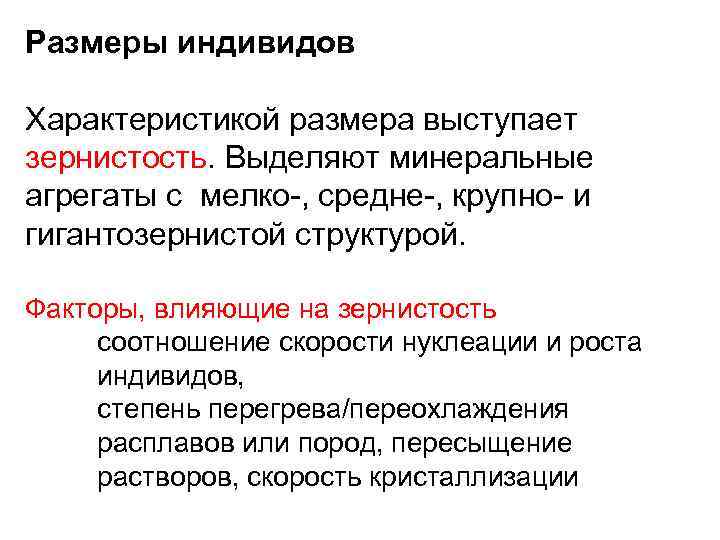 Размеры индивидов

Характеристикой размера выступает зернистость. Выделяют минеральные агрегаты с мелко-, средне-, крупно- и гигантозернистой структурой.

Факторы, влияющие на зернистость
соотношение скорости нуклеации и роста индивидов,
степень перегрева/переохлаждения расплавов или пород, пересыщение растворов, скорость кристаллизации